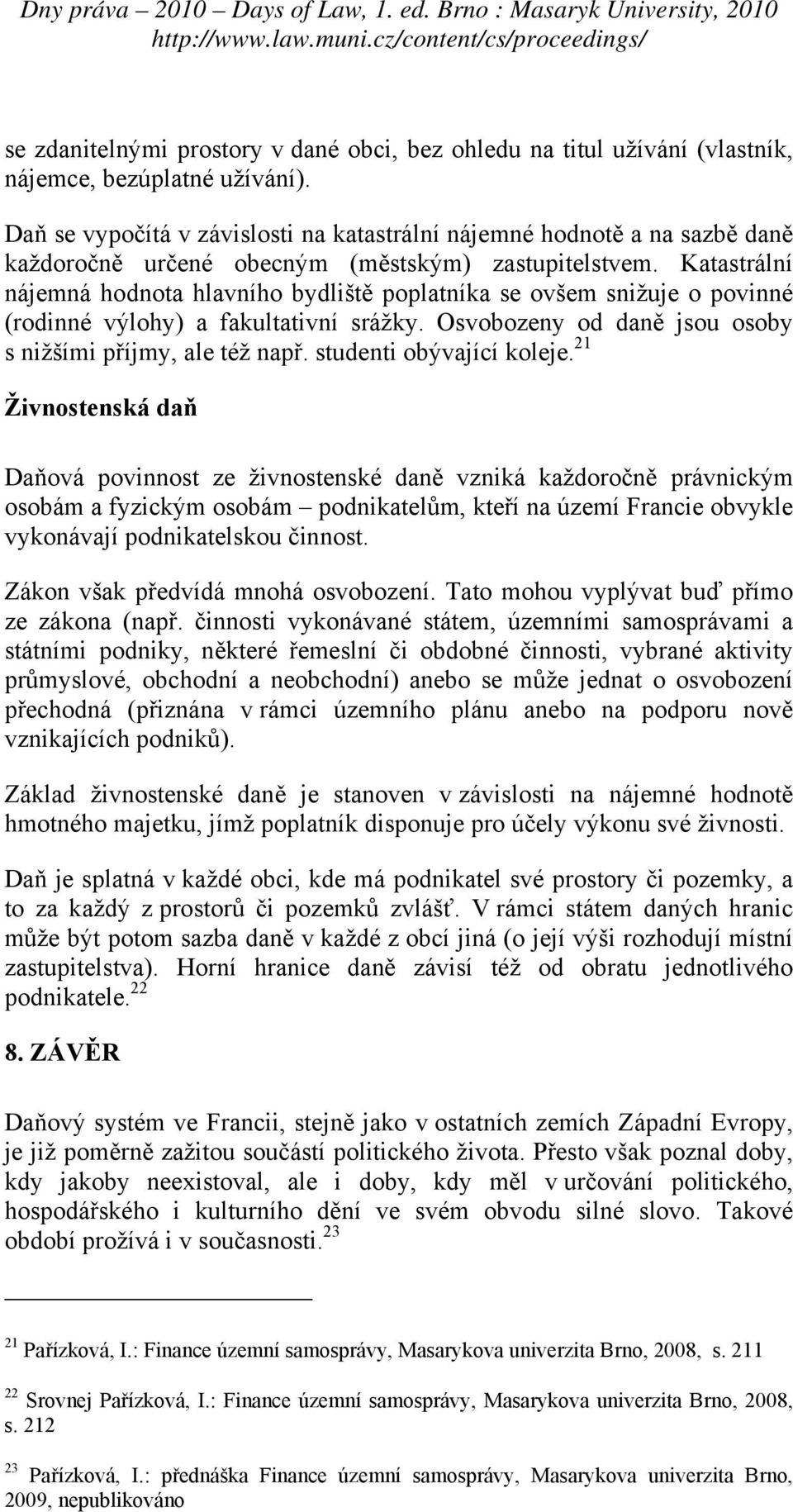 Dny práva – 2010 – Days of Law, 1. ed. Brno : Masaryk University, 2010
http://www.law.muni.cz/content/cs/proceedings/

se zdanitelnými prostory v dané obci, bez ohledu na titul užívání (vlastník, nájemce, bezúplatné užívání).

Daň se vypočítá v závislosti na katastrální nájemné hodnotě a na sazbě daně každoročně určené obecným (městským) zastupitelstvem. Katastrální nájemná hodnota hlavního bydliště poplatníka se ovšem snižuje o povinné (rodinné výlohy) a fakultativní srážky. Osvobozeny od daně jsou osoby s nižšími příjmy, ale též např. studenti obývající koleje.$^{21}$

Živnostenská daň

Daňová povinnost ze živnostenské daně vzniká každoročně právnickým osobám a fyzickým osobám – podnikatelům, kteří na území Francie obvykle vykonávají podnikatelskou činnost.

Zákon však předvídá mnohá osvobození. Tato mohou vyplývat buď přímo ze zákona (např. činnosti vykonávané státem, územními samosprávami a státními podniky, některé řemeslní či obdobné činnosti, vybrané aktivity průmyslové, obchodní a neobchodní) anebo se může jednat o osvobození přechodná (přiznána v rámci územního plánu anebo na podporu nově vznikajících podniků).

Základ živnostenské daně je stanoven v závislosti na nájemné hodnotě hmotného majetku, jímž poplatník disponuje pro účely výkonu své živnosti.

Daň je splatná v každé obci, kde má podnikatel své prostory či pozemky, a to za každý z prostorů či pozemků zvlášť. V rámci státem daných hranic může být potom sazba daně v každé z obcí jiná (o její výši rozhodují místní zastupitelstva). Horní hranice daně závisí též od obratu jednotlivého podnikatele.$^{22}$

8. ZÁVĚR

Daňový systém ve Francii, stejně jako v ostatních zemích Západní Evropy, je již poměrně zažitou součástí politického života. Přesto však poznal doby, kdy jakoby neexistoval, ale i doby, kdy měl v určování politického, hospodářského i kulturního dění ve svém obvodu silné slovo. Takové období prožívá i v současnosti.$^{23}$

$^{21}$ Pařízková, I.: Finance územní samosprávy, Masarykova univerzita Brno, 2008, s. 211

$^{22}$ Srovnej Pařízková, I.: Finance územní samosprávy, Masarykova univerzita Brno, 2008, s. 212

$^{23}$ Pařízková, I.: přednáška Finance územní samosprávy, Masarykova univerzita Brno, 2009, nepublikováno